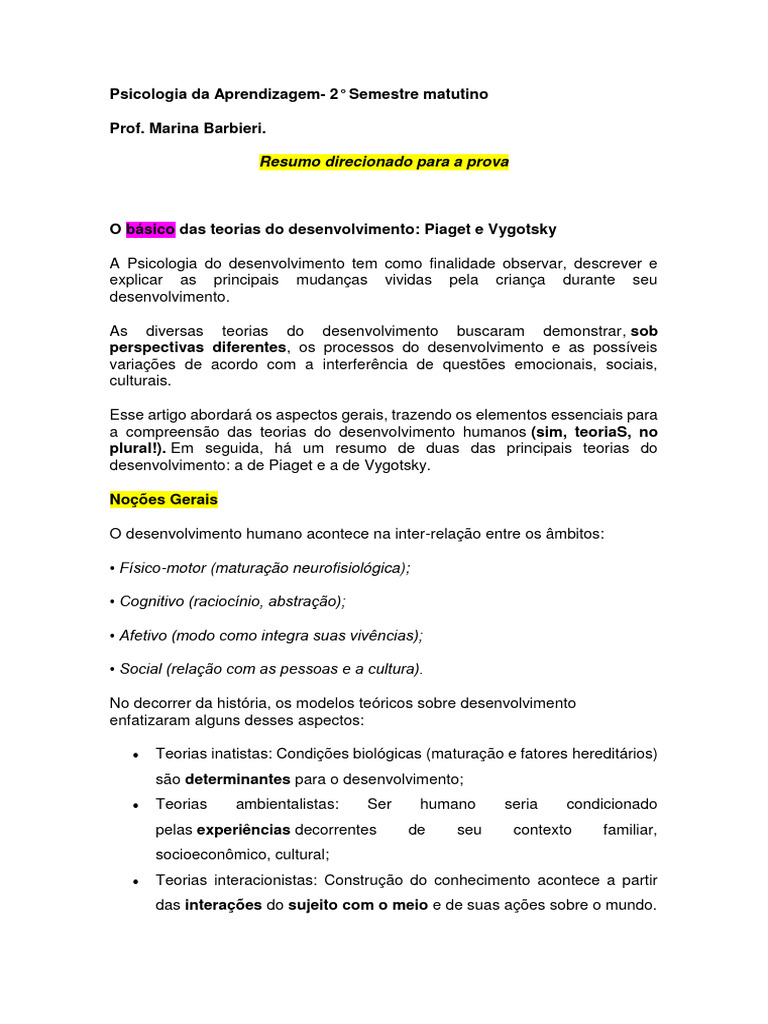 Psicologia da Aprendizagem- 2° Semestre matutino

Prof. Marina Barbieri.

Resumo direcionado para a prova

O básico das teorias do desenvolvimento: Piaget e Vygotsky

A Psicologia do desenvolvimento tem como finalidade observar, descrever e explicar as principais mudanças vividas pela criança durante seu desenvolvimento.

As diversas teorias do desenvolvimento buscaram demonstrar, sob perspectivas diferentes, os processos do desenvolvimento e as possíveis variações de acordo com a interferência de questões emocionais, sociais, culturais.

Esse artigo abordará os aspectos gerais, trazendo os elementos essenciais para a compreensão das teorias do desenvolvimento humanos (sim, teoriaS, no plural!). Em seguida, há um resumo de duas das principais teorias do desenvolvimento: a de Piaget e a de Vygotsky.

Noções Gerais

O desenvolvimento humano acontece na inter-relação entre os âmbitos:

• Físico-motor (maturação neurofisiológica);

• Cognitivo (raciocínio, abstração);

• Afetivo (modo como integra suas vivências);

• Social (relação com as pessoas e a cultura).

No decorrer da história, os modelos teóricos sobre desenvolvimento enfatizaram alguns desses aspectos:

• Teorias inatistas: Condições biológicas (maturação e fatores hereditários) são determinantes para o desenvolvimento;
• Teorias ambientalistas: Ser humano seria condicionado pelas experiências decorrentes de seu contexto familiar, socioeconômico, cultural;
• Teorias interacionistas: Construção do conhecimento acontece a partir das interações do sujeito com o meio e de suas ações sobre o mundo.